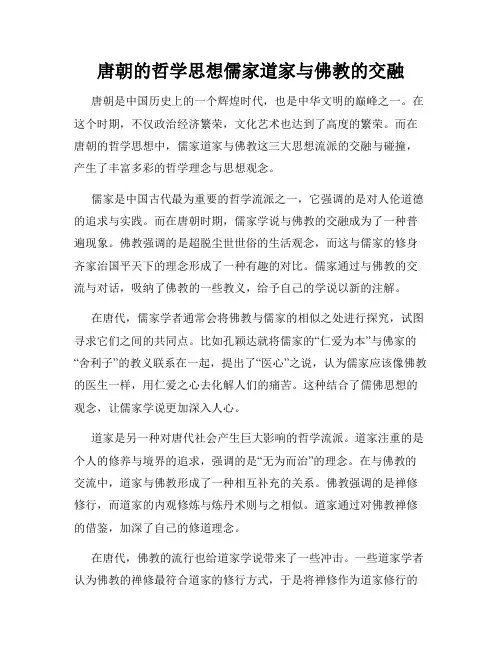 唐朝的哲学思想儒家道家与佛教的交融

唐朝是中国历史上的一个辉煌时代，也是中华文明的巅峰之一。在这个时期，不仅政治经济繁荣，文化艺术也达到了高度的繁荣。而在唐朝的哲学思想中，儒家道家与佛教这三大思想流派的交融与碰撞，产生了丰富多彩的哲学理念与思想观念。

儒家是中国古代最为重要的哲学流派之一，它强调的是对人伦道德的追求与实践。而在唐朝时期，儒家学说与佛教的交融成为了一种普遍现象。佛教强调的是超脱尘世世俗的生活观念，而这与儒家的修身齐家治国平天下的理念形成了一种有趣的对比。儒家通过与佛教的交流与对话，吸纳了佛教的一些教义，给予自己的学说以新的注解。

在唐代，儒家学者通常会将佛教与儒家的相似之处进行探究，试图寻求它们之间的共同点。比如孔颖达就将儒家的“仁爱为本”与佛家的“舍利子”的教义联系在一起，提出了“医心”之说，认为儒家应该像佛教的医生一样，用仁爱之心去化解人们的痛苦。这种结合了儒佛思想的观念，让儒家学说更加深入人心。

道家是另一种对唐代社会产生巨大影响的哲学流派。道家注重的是个人的修养与境界的追求，强调的是“无为而治”的理念。在与佛教的交流中，道家与佛教形成了一种相互补充的关系。佛教强调的是禅修修行，而道家的内观修炼与炼丹术则与之相似。道家通过对佛教禅修的借鉴，加深了自己的修道理念。

在唐代，佛教的流行也给道家学说带来了一些冲击。一些道家学者认为佛教的禅修最符合道家的修行方式，于是将禅修作为道家修行的